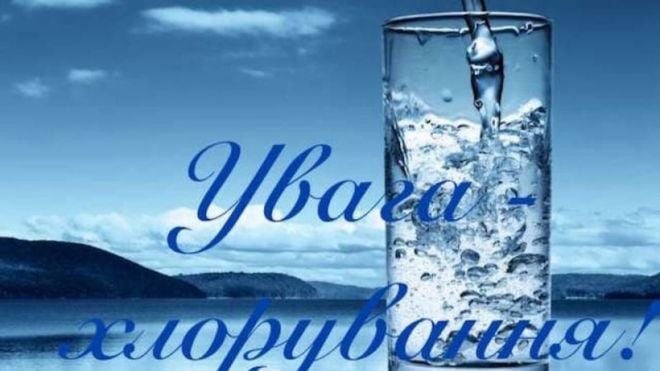 Увага -
хлорування!